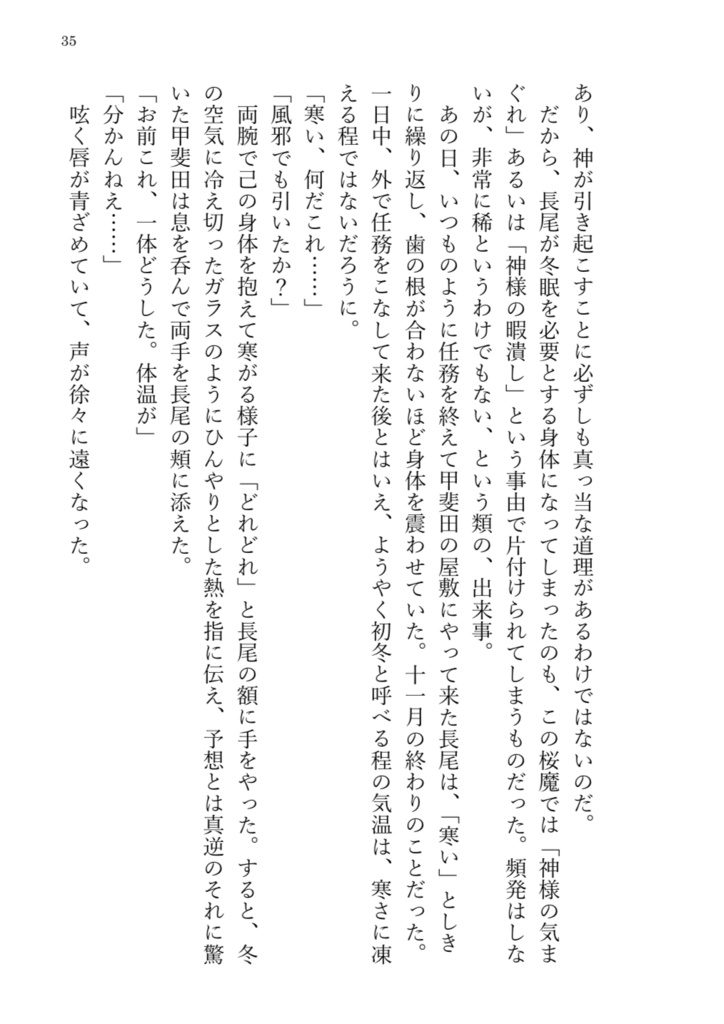 35

あり、神が引き起こすことに必ずしも真っ当な道理があるわけではないのだ。

だから、長尾が冬眠を必要とする身体になってしまったのも、この桜魔では「神様の気まぐれ」あるいは「神様の暇潰し」という事由で片付けられてしまうものだった。頻発はしないが、非常に稀というわけでもない、という類の、出来事。

あの日、いつものように任務を終えて甲斐田の屋敷にやって来た長尾は、「寒い」としきりに繰り返し、歯の根が合わないほど身体を震わせていた。十一月の終わりのことだった。一日中、外で任務をこなして来た後とはいえ、ようやく初冬と呼べる程の気温は、寒さに凍える程ではないだろうに。

「寒い、何だこれ……」

「風邪でも引いたか？」

両腕で己の身体を抱えて寒がる様子に「どれどれ」と長尾の額に手をやった。すると、冬の空気に冷え切ったガラスのようにひんやりとした熱を指に伝え、予想とは真逆のそれに驚いた甲斐田は息を呑んで両手を長尾の頬に添えた。

「お前これ、一体どうした。体温が」

「分かんねえ……」

呟く唇が青ざめていて、声が徐々に遠くなった。